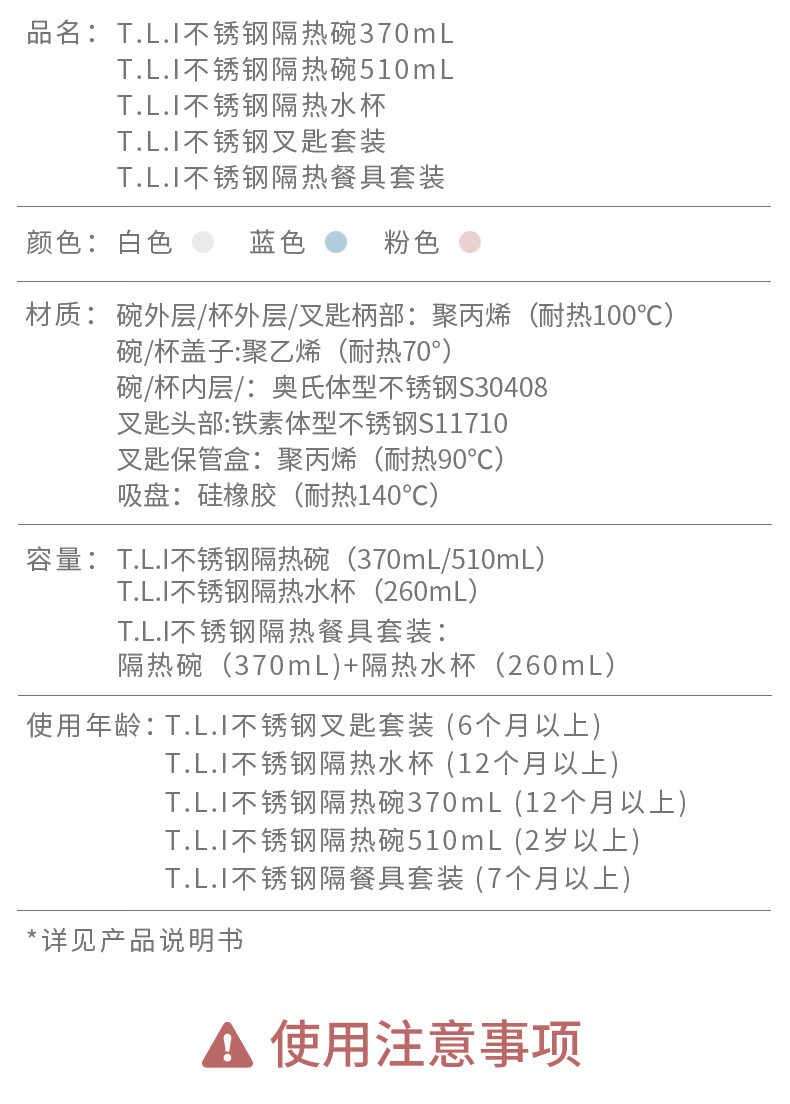 品名：T.L.I不锈钢隔热碗370mL
T.L.I不锈钢隔热碗510mL
T.L.I不锈钢隔热水杯
T.L.I不锈钢叉匙套装
T.L.I不锈钢隔热餐具套装

颜色：白色　蓝色　粉色

材质：碗外层/杯外层/叉匙柄部：聚丙烯（耐热100℃）
碗/杯盖子:聚乙烯（耐热70°）
碗/杯内层/：奥氏体型不锈钢S30408
叉匙头部:铁素体型不锈钢S11710
叉匙保管盒：聚丙烯（耐热90℃）
吸盘：硅橡胶（耐热140℃）

容量：T.L.I不锈钢隔热碗（370mL/510mL）
T.L.I不锈钢隔热水杯（260mL）
T.L.I不锈钢隔热餐具套装：
隔热碗（370mL）+隔热水杯（260mL）

使用年龄：T.L.I不锈钢叉匙套装 (6个月以上)
T.L.I不锈钢隔热水杯 (12个月以上)
T.L.I不锈钢隔热碗370mL (12个月以上)
T.L.I不锈钢隔热碗510mL (2岁以上)
T.L.I不锈钢隔餐具套装 (7个月以上)

*详见产品说明书

使用注意事项